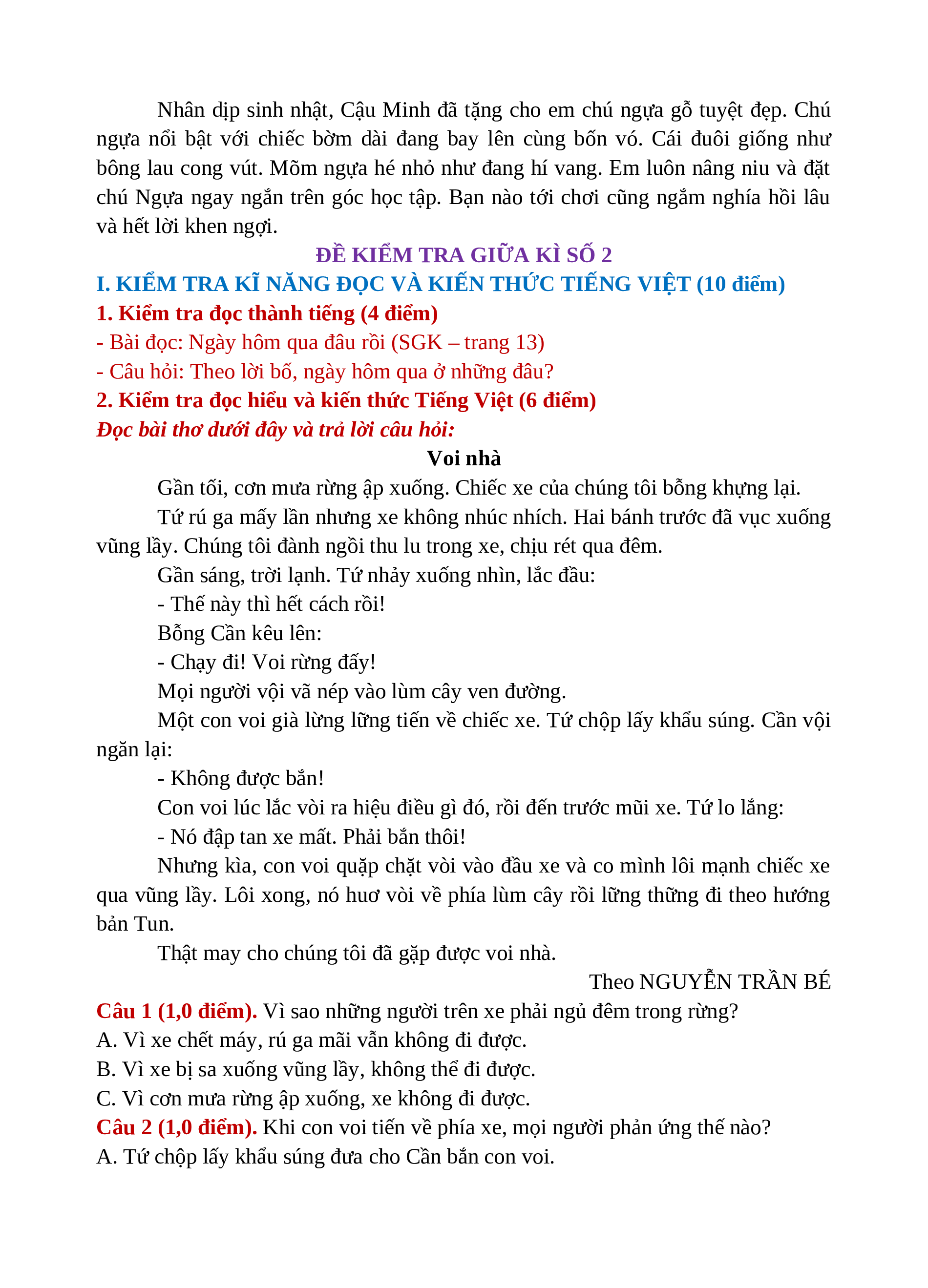 Nhân dịp sinh nhật, Cậu Minh đã tặng cho em chú ngựa gỗ tuyệt đẹp. Chú ngựa nổi bật với chiếc bờm dài đang bay lên cùng bốn vó. Cái đuôi giống như bông lau cong vút. Mõm ngựa hé nhỏ như đang hí vang. Em luôn nâng niu và đặt chú Ngựa ngay ngắn trên góc học tập. Bạn nào tới chơi cũng ngắm nghía hồi lâu và hết lời khen ngợi.

ĐỀ KIỂM TRA GIỮA KÌ SỐ 2

I. KIỂM TRA KĨ NĂNG ĐỌC VÀ KIẾN THỨC TIẾNG VIỆT (10 điểm)

1. Kiểm tra đọc thành tiếng (4 điểm)

- Bài đọc: Ngày hôm qua đâu rồi (SGK – trang 13)

- Câu hỏi: Theo lời bố, ngày hôm qua ở những đâu?

2. Kiểm tra đọc hiểu và kiến thức Tiếng Việt (6 điểm)

Đọc bài thơ dưới đây và trả lời câu hỏi:

Voi nhà

Gần tối, cơn mưa rừng ập xuống. Chiếc xe của chúng tôi bỗng khựng lại.

Tứ rú ga mấy lần nhưng xe không nhúc nhích. Hai bánh trước đã vục xuống vũng lầy. Chúng tôi đành ngồi thu lu trong xe, chịu rét qua đêm.

Gần sáng, trời lạnh. Tứ nhảy xuống nhìn, lắc đầu:

- Thế này thì hết cách rồi!

Bỗng Cần kêu lên:

- Chạy đi! Voi rừng đấy!

Mọi người vội vã nép vào lùm cây ven đường.

Một con voi già lừng lững tiến về chiếc xe. Tứ chộp lấy khẩu súng. Cần vội ngăn lại:

- Không được bắn!

Con voi lúc lắc vòi ra hiệu điều gì đó, rồi đến trước mũi xe. Tứ lo lắng:

- Nó đập tan xe mất. Phải bắn thôi!

Nhưng kìa, con voi quặp chặt vòi vào đầu xe và co mình lôi mạnh chiếc xe qua vũng lầy. Lôi xong, nó huơ vòi về phía lùm cây rồi lững thững đi theo hướng bản Tun.

Thật may cho chúng tôi đã gặp được voi nhà.

Theo NGUYỄN TRẦN BÉ

Câu 1 (1,0 điểm). Vì sao những người trên xe phải ngủ đêm trong rừng?

A. Vì xe chết máy, rú ga mãi vẫn không đi được.

B. Vì xe bị sa xuống vũng lầy, không thể đi được.

C. Vì cơn mưa rừng ập xuống, xe không đi được.

Câu 2 (1,0 điểm). Khi con voi tiến về phía xe, mọi người phản ứng thế nào?

A. Tứ chộp lấy khẩu súng đưa cho Cần bắn con voi.